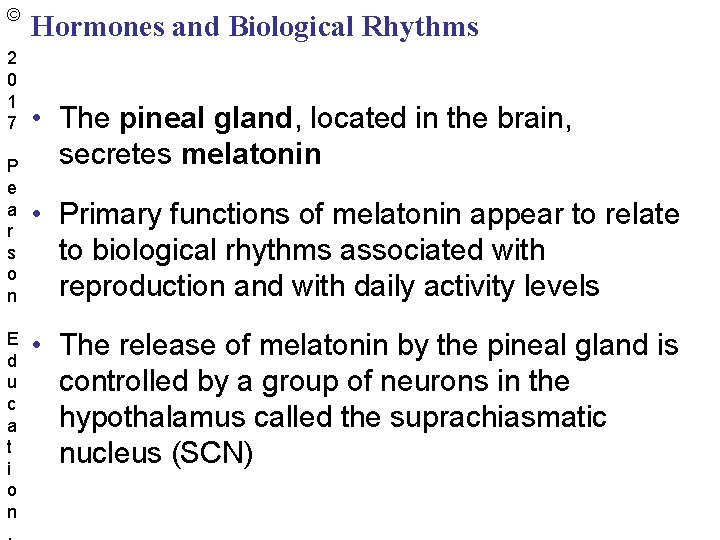 © 2017 Pearson Education.

Hormones and Biological Rhythms

• The pineal gland, located in the brain, secretes melatonin

• Primary functions of melatonin appear to relate to biological rhythms associated with reproduction and with daily activity levels

• The release of melatonin by the pineal gland is controlled by a group of neurons in the hypothalamus called the suprachiasmatic nucleus (SCN)